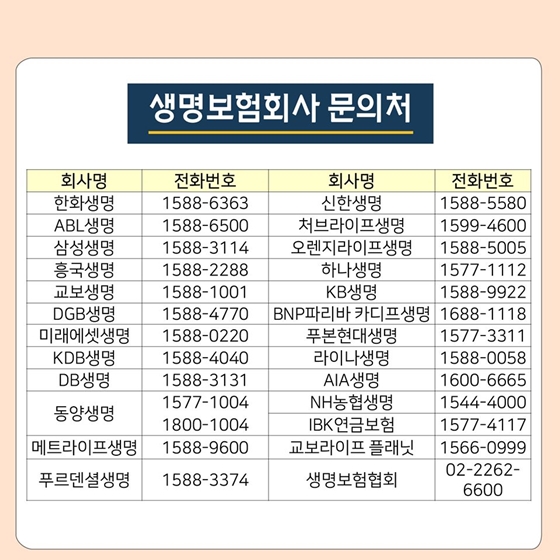 생명보험회사 문의처

| 회사명 | 전화번호 | 회사명 | 전화번호 |
|---|---|---|---|
| 한화생명 | 1588-6363 | 신한생명 | 1588-5580 |
| ABL생명 | 1588-6500 | 처브라이프생명 | 1599-4600 |
| 삼성생명 | 1588-3114 | 오렌지라이프생명 | 1588-5005 |
| 흥국생명 | 1588-2288 | 하나생명 | 1577-1112 |
| 교보생명 | 1588-1001 | KB생명 | 1588-9922 |
| DGB생명 | 1588-4770 | BNP파리바 카디프생명 | 1688-1118 |
| 미래에셋생명 | 1588-0220 | 푸본현대생명 | 1577-3311 |
| KDB생명 | 1588-4040 | 라이나생명 | 1588-0058 |
| DB생명 | 1588-3131 | AIA생명 | 1600-6665 |
| 동양생명 | 1577-1004 | NH농협생명 | 1544-4000 |
|  | 1800-1004 | IBK연금보험 | 1577-4117 |
| 메트라이프생명 | 1588-9600 | 교보라이프 플래닛 | 1566-0999 |
| 푸르덴셜생명 | 1588-3374 | 생명보험협회 | 02-2262-6600 |